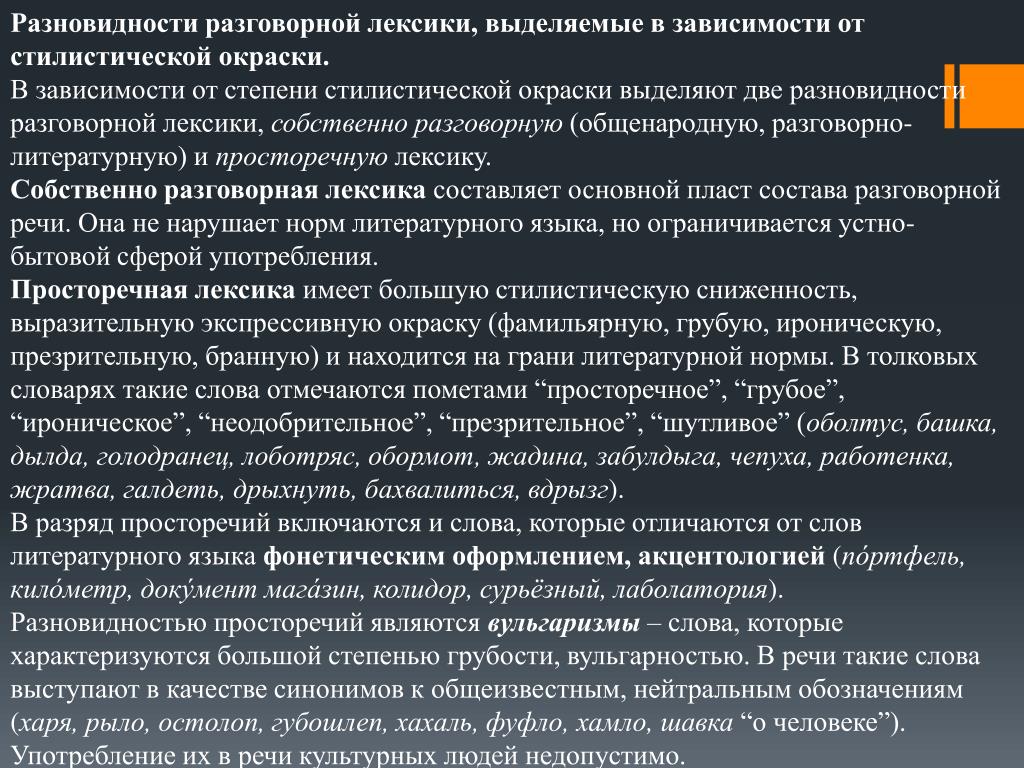 Разновидности разговорной лексики, выделяемые в зависимости от стилистической окраски.
В зависимости от степени стилистической окраски выделяют две разновидности разговорной лексики, собственно разговорную (общенародную, разговорно-литературную) и просторечную лексику.
Собственно разговорная лексика составляет основной пласт состава разговорной речи. Она не нарушает норм литературного языка, но ограничивается устно-бытовой сферой употребления.
Просторечная лексика имеет большую стилистическую сниженность, выразительную экспрессивную окраску (фамильярную, грубую, ироническую, презрительную, бранную) и находится на грани литературной нормы. В толковых словарях такие слова отмечаются пометами “просторечное”, “грубое”, “ироническое”, “неодобрительное”, “презрительное”, “шутливое” (оболтус, башка, дылда, голодранец, лоботряс, обормот, жадина, забулдыга, чепуха, работенка, жратва, галдеть, дрыхнуть, бахвалиться, вдрызг).
В разряд просторечий включаются и слова, которые отличаются от слов литературного языка фонетическим оформлением, акцентологией (пóртфель, килóметр, докýмент магáзин, колидор, сурьёзный, лаболатория).
Разновидностью просторечий являются вульгаризмы – слова, которые характеризуются большой степенью грубости, вульгарностью. В речи такие слова выступают в качестве синонимов к общеизвестным, нейтральным обозначениям (харя, рыло, остолоп, губошлеп, хахаль, фуфло, хамло, шавка “о человеке”).
Употребление их в речи культурных людей недопустимо.